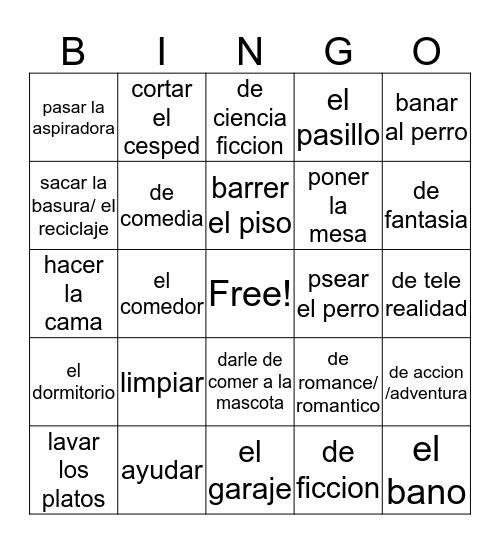 | B | I | N | G | O |
|---|---|---|---|---|
| pasar la aspiradora | cortar el cesped | de ciencia ficcion | el pasillo | banar al perro |
| sacar la basura/ el reciclaje | de comedia | barrer el piso | poner la mesa | de fantasia |
| hacer la cama | el comedor | Free! | psear el perro | de tele realidad |
| el dormitorio | limpiar | darle de comer a la mascota | de romance/ romantico | de accion /adventura |
| lavar los platos | ayudar | el garaje | de ficcion | el bano |